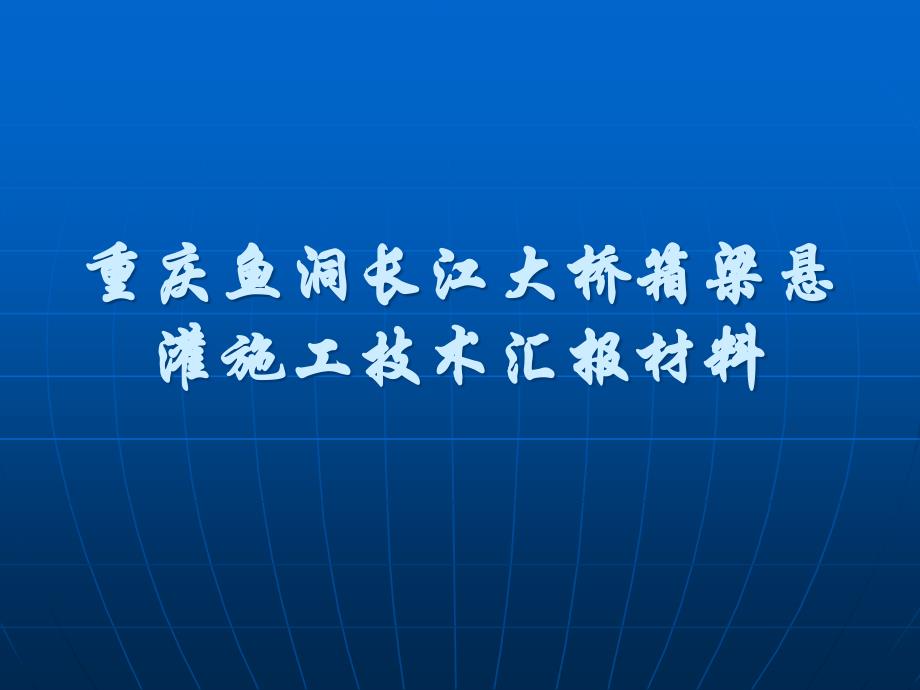 重庆鱼洞长江大桥箱梁悬灌施工技术汇报材料